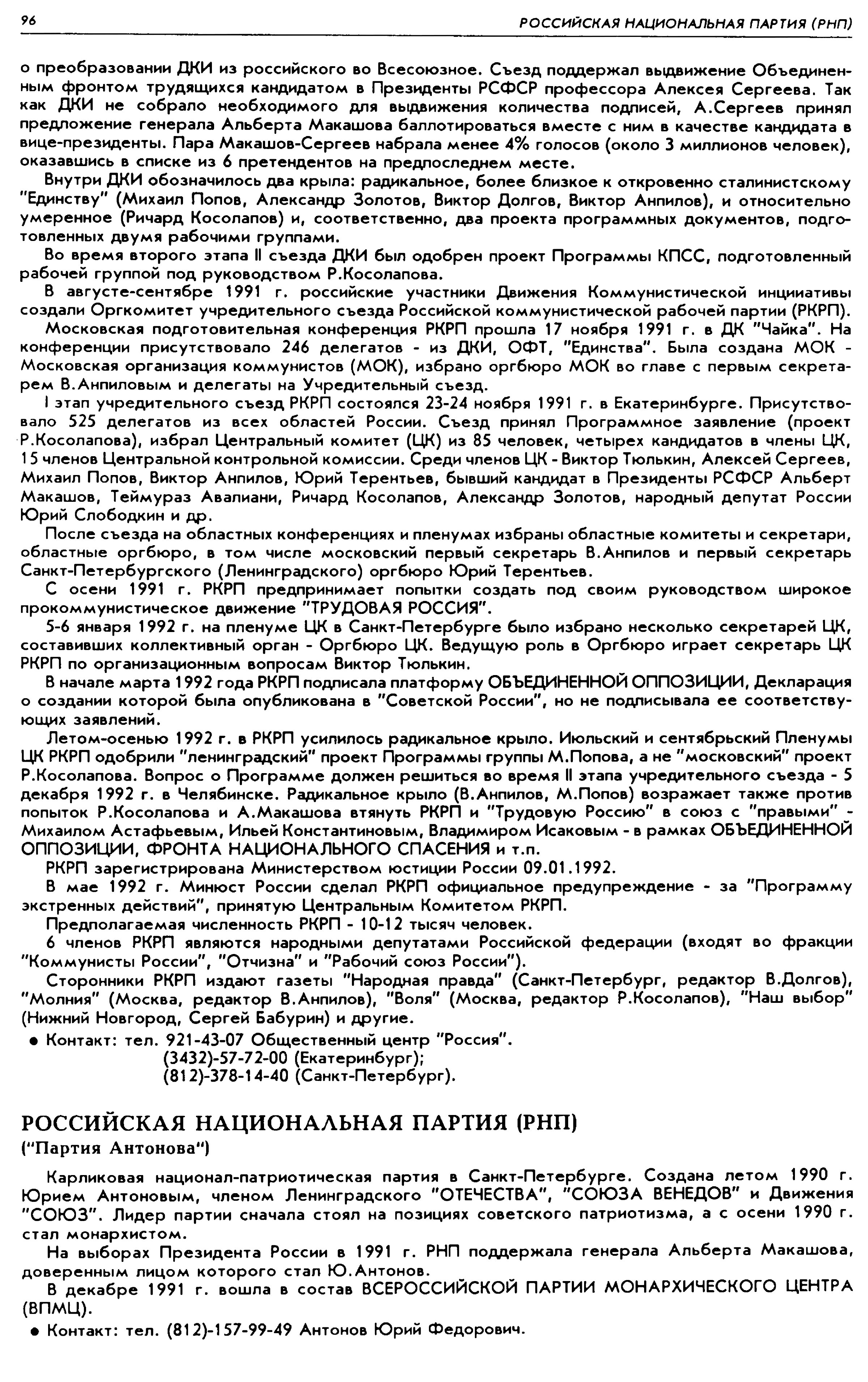 96 РОССИЙСКАЯ НАЦИОНАЛЬНАЯ ПАРТИЯ (РНП)

о преобразовании ДКИ из российского во Всесоюзное. Съезд поддержал выдвижение Объединенным фронтом трудящихся кандидатом в Президенты РСФСР профессора Алексея Сергеева. Так как ДКИ не собрало необходимого для выдвижения количества подписей, А.Сергеев принял предложение генерала Альберта Макашова баллотироваться вместе с ним в качестве кандидата в вице-президенты. Пара Макашов-Сергеев набрала менее 4% голосов (около 3 миллионов человек), оказавшись в списке из 6 претендентов на предпоследнем месте.

Внутри ДКИ обозначилось два крыла: радикальное, более близкое к откровенно сталинистскому "Единству" (Михаил Попов, Александр Золотов, Виктор Долгов, Виктор Анпилов), и относительно умеренное (Ричард Косолапов) и, соответственно, два проекта программных документов, подготовленных двумя рабочими группами.

Во время второго этапа II съезда ДКИ был одобрен проект Программы КПСС, подготовленный рабочей группой под руководством Р.Косолапова.

В августе-сентябре 1991 г. российские участники Движения Коммунистической инциативы создали Оргкомитет учредительного съезда Российской коммунистической рабочей партии (РКРП).

Московская подготовительная конференция РКРП прошла 17 ноября 1991 г. в ДК "Чайка". На конференции присутствовало 246 делегатов - из ДКИ, ОФТ, "Единства". Была создана МОК - Московская организация коммунистов (МОК), избрано оргбюро МОК во главе с первым секретарем В.Анпиловым и делегаты на Учредительный съезд.

I этап учредительного съезд РКРП состоялся 23-24 ноября 1991 г. в Екатеринбурге. Присутствовало 525 делегатов из всех областей России. Съезд принял Программное заявление (проект Р.Косолапова), избрал Центральный комитет (ЦК) из 85 человек, четырех кандидатов в члены ЦК, 15 членов Центральной контрольной комиссии. Среди членов ЦК - Виктор Тюлькин, Алексей Сергеев, Михаил Попов, Виктор Анпилов, Юрий Терентьев, бывший кандидат в Президенты РСФСР Альберт Макашов, Теймураз Авалиани, Ричард Косолапов, Александр Золотов, народный депутат России Юрий Слободкин и др.

После съезда на областных конференциях и пленумах избраны областные комитеты и секретари, областные оргбюро, в том числе московский первый секретарь В.Анпилов и первый секретарь Санкт-Петербургского (Ленинградского) оргбюро Юрий Терентьев.

С осени 1991 г. РКРП предпринимает попытки создать под своим руководством широкое прокоммунистическое движение "ТРУДОВАЯ РОССИЯ".

5-6 января 1992 г. на пленуме ЦК в Санкт-Петербурге было избрано несколько секретарей ЦК, составивших коллективный орган - Оргбюро ЦК. Ведущую роль в Оргбюро играет секретарь ЦК РКРП по организационным вопросам Виктор Тюлькин.

В начале марта 1992 года РКРП подписала платформу ОБЪЕДИНЕННОЙ ОППОЗИЦИИ, Декларация о создании которой была опубликована в "Советской России", но не подписывала ее соответствующих заявлений.

Летом-осенью 1992 г. в РКРП усилилось радикальное крыло. Июльский и сентябрьский Пленумы ЦК РКРП одобрили "ленинградский" проект Программы группы М.Попова, а не "московский" проект Р.Косолапова. Вопрос о Программе должен решиться во время II этапа учредительного съезда - 5 декабря 1992 г. в Челябинске. Радикальное крыло (В.Анпилов, М.Попов) возражает также против попыток Р.Косолапова и А.Макашова втянуть РКРП и "Трудовую Россию" в союз с "правыми" - Михаилом Астафьевым, Ильей Константиновым, Владимиром Исаковым - в рамках ОБЪЕДИНЕННОЙ ОППОЗИЦИИ, ФРОНТА НАЦИОНАЛЬНОГО СПАСЕНИЯ и т.п.

РКРП зарегистрирована Министерством юстиции России 09.01.1992.

В мае 1992 г. Минюст России сделал РКРП официальное предупреждение - за "Программу экстренных действий", принятую Центральным Комитетом РКРП.

Предполагаемая численность РКРП - 10-12 тысяч человек.

6 членов РКРП являются народными депутатами Российской федерации (входят во фракции "Коммунисты России", "Отчизна" и "Рабочий союз России").

Сторонники РКРП издают газеты "Народная правда" (Санкт-Петербург, редактор В.Долгов), "Молния" (Москва, редактор В.Анпилов), "Воля" (Москва, редактор Р.Косолапов), "Наш выбор" (Нижний Новгород, Сергей Бабурин) и другие.

● Контакт: тел. 921-43-07 Общественный центр "Россия".
(3432)-57-72-00 (Екатеринбург);
(812)-378-14-40 (Санкт-Петербург).

РОССИЙСКАЯ НАЦИОНАЛЬНАЯ ПАРТИЯ (РНП)
("Партия Антонова")

Карликовая национал-патриотическая партия в Санкт-Петербурге. Создана летом 1990 г. Юрием Антоновым, членом Ленинградского "ОТЕЧЕСТВА", "СОЮЗА ВЕНЕДОВ" и Движения "СОЮЗ". Лидер партии сначала стоял на позициях советского патриотизма, а с осени 1990 г. стал монархистом.

На выборах Президента России в 1991 г. РНП поддержала генерала Альберта Макашова, доверенным лицом которого стал Ю.Антонов.

В декабре 1991 г. вошла в состав ВСЕРОССИЙСКОЙ ПАРТИИ МОНАРХИЧЕСКОГО ЦЕНТРА (ВПМЦ).

● Контакт: тел. (812)-157-99-49 Антонов Юрий Федорович.